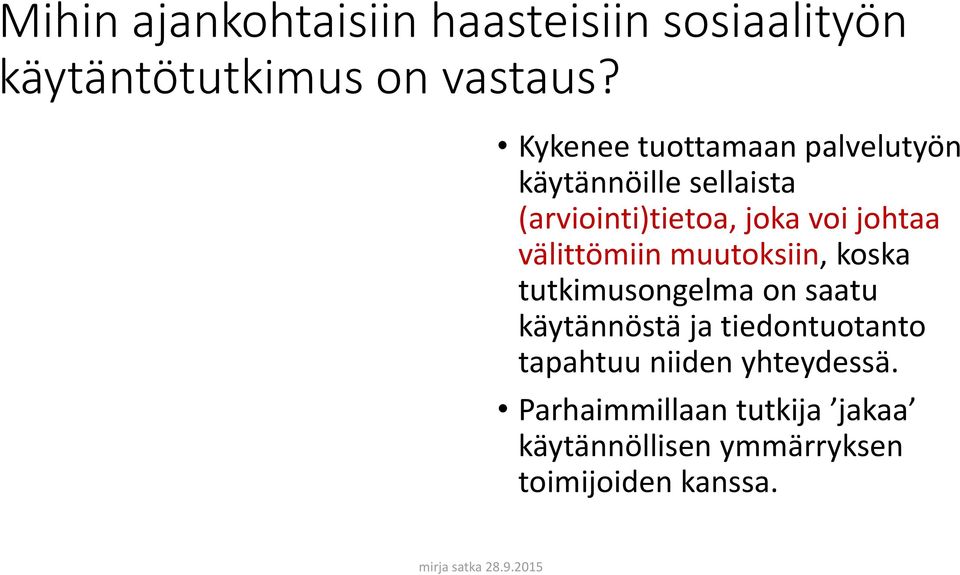 Mihin ajankohtaisiin haasteisiin sosiaalityön käytäntötutkimus on vastaus?

• Kykenee tuottamaan palvelutyön käytännöille sellaista (arviointi)tietoa, joka voi johtaa välittömiin muutoksiin, koska tutkimusongelma on saatu käytännöstä ja tiedontuotanto tapahtuu niiden yhteydessä.

• Parhaimmillaan tutkija ’jakaa’ käytännöllisen ymmärryksen toimijoiden kanssa.

mirja satka 28.9.2015